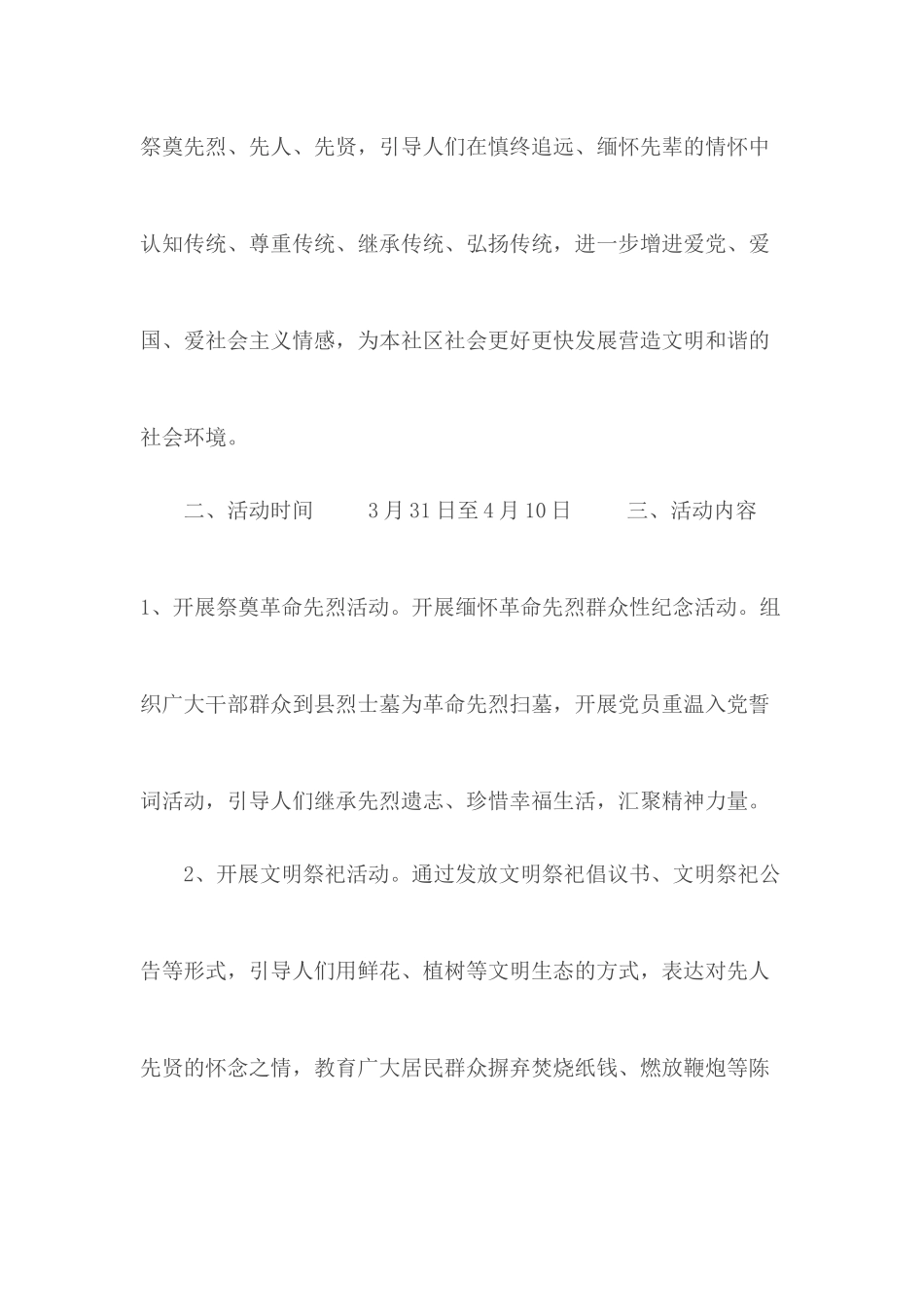 祭奠先烈、先人、先贤，引导人们在慎终追远、缅怀先辈的情怀中认知传统、尊重传统、继承传统、弘扬传统，进一步增进爱党、爱国、爱社会主义情感，为本社区社会更好更快发展营造文明和谐的社会环境。

二、活动时间　　3月31日至4月10日　　三、活动内容

1、开展祭奠革命先烈活动。开展缅怀革命先烈群众性纪念活动。组织广大干部群众到县烈士墓为革命先烈扫墓，开展党员重温入党誓词活动，引导人们继承先烈遗志、珍惜幸福生活，汇聚精神力量。

2、开展文明祭祀活动。通过发放文明祭祀倡议书、文明祭祀公告等形式，引导人们用鲜花、植树等文明生态的方式，表达对先人先贤的怀念之情，教育广大居民群众摒弃焚烧纸钱、燃放鞭炮等陈